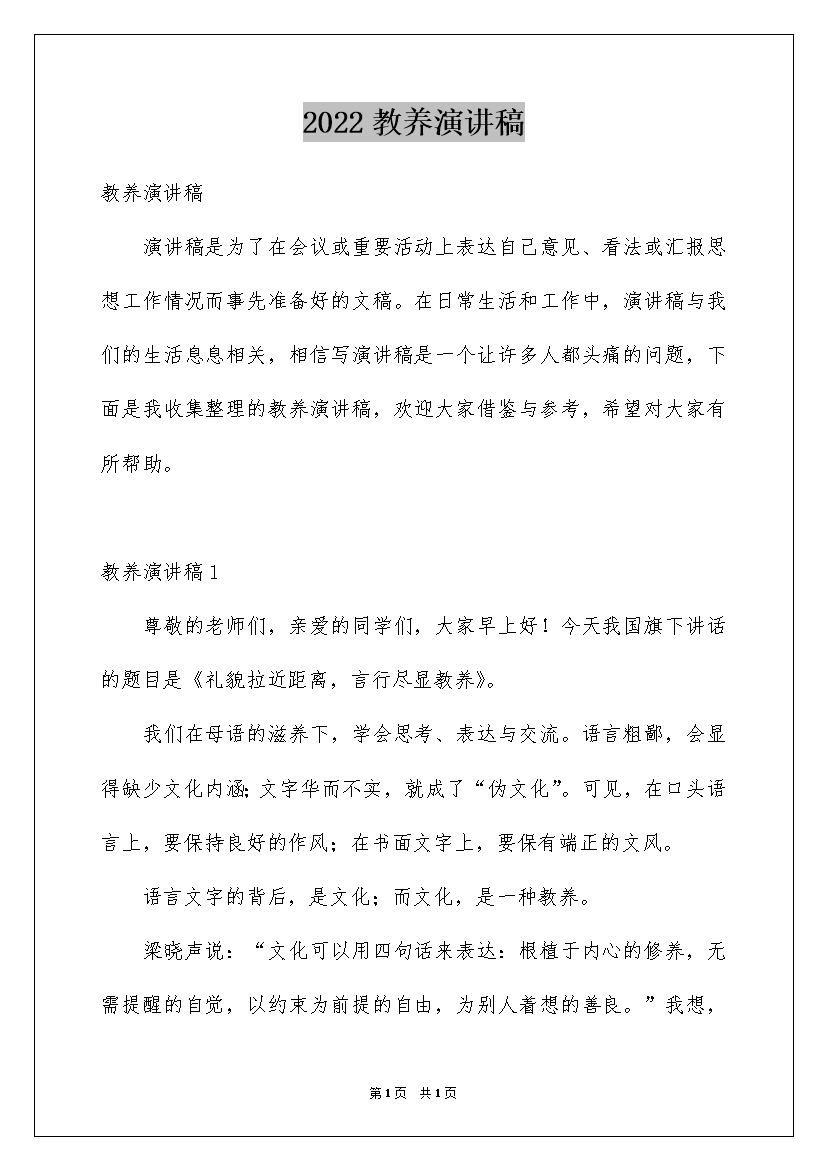 2022 教养演讲稿

教养演讲稿

演讲稿是为了在会议或重要活动上表达自己意见、看法或汇报思想工作情况而事先准备好的文稿。在日常生活和工作中，演讲稿与我们的生活息息相关，相信写演讲稿是一个让许多人都头痛的问题，下面是我收集整理的教养演讲稿，欢迎大家借鉴与参考，希望对大家有所帮助。

教养演讲稿 1

尊敬的老师们，亲爱的同学们，大家早上好！今天我国旗下讲话的题目是《礼貌拉近距离，言行尽显教养》。

我们在母语的滋养下，学会思考、表达与交流。语言粗鄙，会显得缺少文化内涵;文字华而不实，就成了“伪文化”。可见，在口头语言上，要保持良好的作风；在书面文字上，要保有端正的文风。

语言文字的背后，是文化；而文化，是一种教养。

梁晓声说：“文化可以用四句话来表达：根植于内心的修养，无需提醒的自觉，以约束为前提的自由，为别人着想的善良。”我想，

第1页 共1页